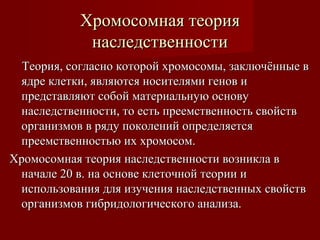 Хромосомная теория наследственности

Теория, согласно которой хромосомы, заключённые в ядре клетки, являются носителями генов и представляют собой материальную основу наследственности, то есть преемственность свойств организмов в ряду поколений определяется преемственностью их хромосом.

Хромосомная теория наследственности возникла в начале 20 в. на основе клеточной теории и использования для изучения наследственных свойств организмов гибридологического анализа.